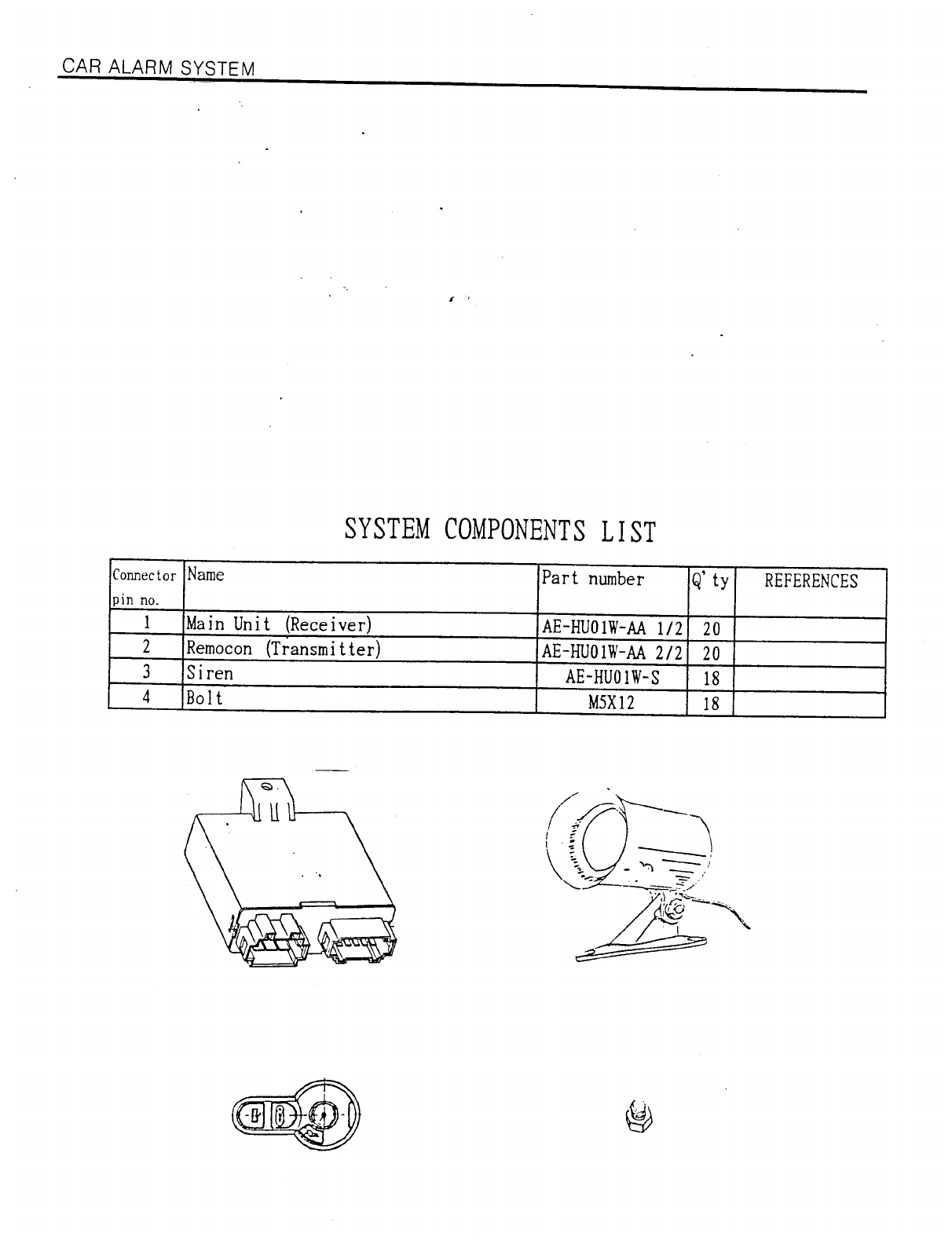 CAR ALARM SYSTEM

SYSTEM COMPONENTS LIST

| Connector pin no. | Name | Part number | Q'ty | REFERENCES |
|---|---|---|---|---|
| 1 | Main Unit (Receiver) | AE-HU01W-AA 1/2 | 20 | |
| 2 | Remocon (Transmitter) | AE-HU01W-AA 2/2 | 20 | |
| 3 | Siren | AE-HU01W-S | 18 | |
| 4 | Bolt | M5X12 | 18 | |